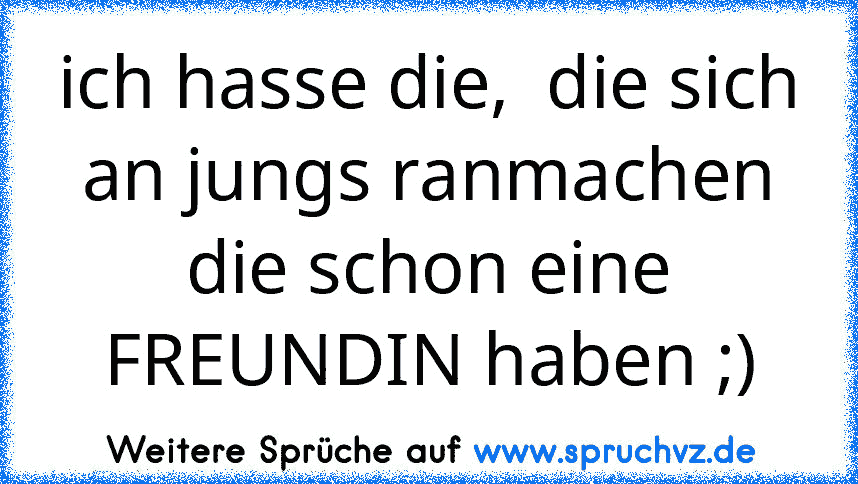 ich hasse die,  die sich an jungs ranmachen die schon eine FREUNDIN haben ;)

Weitere Sprüche auf www.spruchvz.de